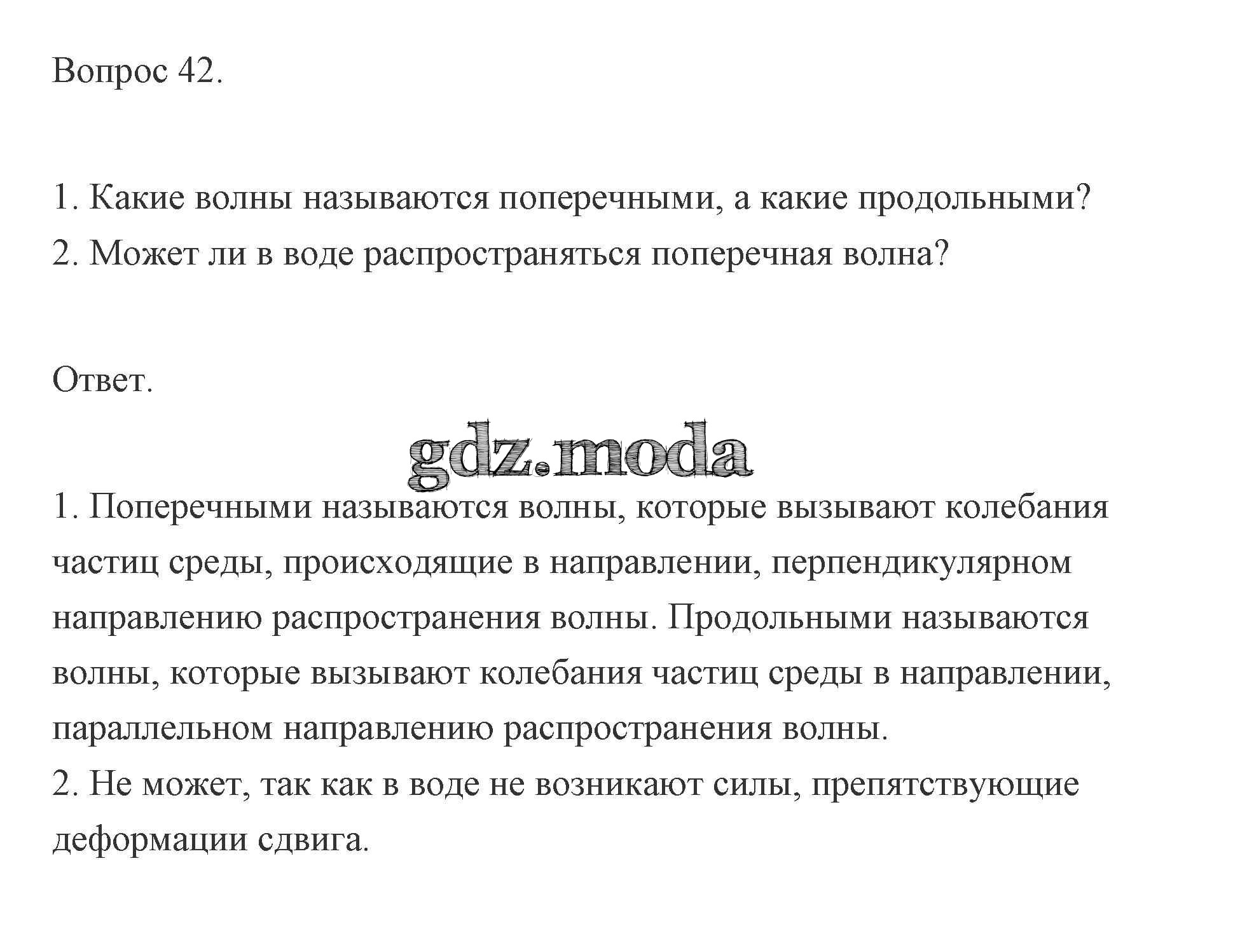 Вопрос 42.

1. Какие волны называются поперечными, а какие продольными?
2. Может ли в воде распространяться поперечная волна?

Ответ.

gdz.moda

1. Поперечными называются волны, которые вызывают колебания частиц среды, происходящие в направлении, перпендикулярном направлению распространения волны. Продольными называются волны, которые вызывают колебания частиц среды в направлении, параллельном направлению распространения волны.
2. Не может, так как в воде не возникают силы, препятствующие деформации сдвига.